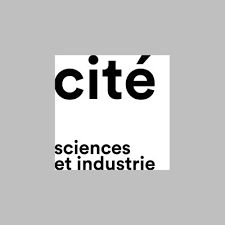 cité

sciences
et industrie